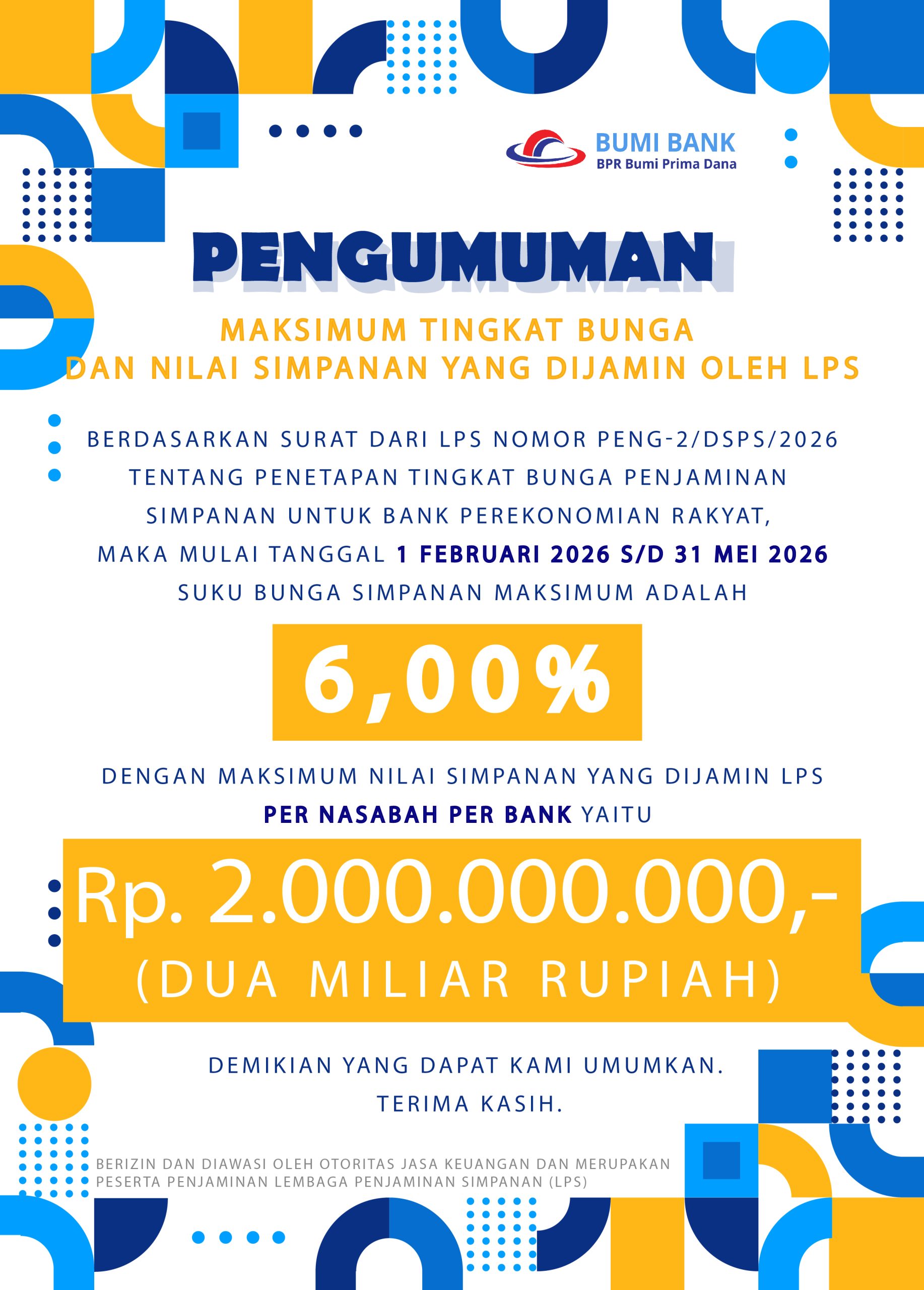 BUMI BANK
BPR Bumi Prima Dana

PENGUMUMAN

MAKSIMUM TINGKAT BUNGA DAN NILAI SIMPANAN YANG DIJAMIN OLEH LPS

BERDASARKAN SURAT DARI LPS NOMOR PENG-2/DSPS/2026 TENTANG PENETAPAN TINGKAT BUNGA PENJAMINAN SIMPANAN UNTUK BANK PEREKONOMIAN RAKYAT, MAKA MULAI TANGGAL 1 FEBRUARI 2026 S/D 31 MEI 2026 SUKU BUNGA SIMPANAN MAKSIMUM ADALAH

6,00%

DENGAN MAKSIMUM NILAI SIMPANAN YANG DIJAMIN LPS PER NASABAH PER BANK YAITU

Rp. 2.000.000.000,-
(DUA MILIAR RUPIAH)

DEMIKIAN YANG DAPAT KAMI UMUMKAN.
TERIMA KASIH.

BERIZIN DAN DIAWASI OLEH OTORITAS JASA KEUANGAN DAN MERUPAKAN PESERTA PENJAMINAN LEMBAGA PENJAMINAN SIMPANAN (LPS)